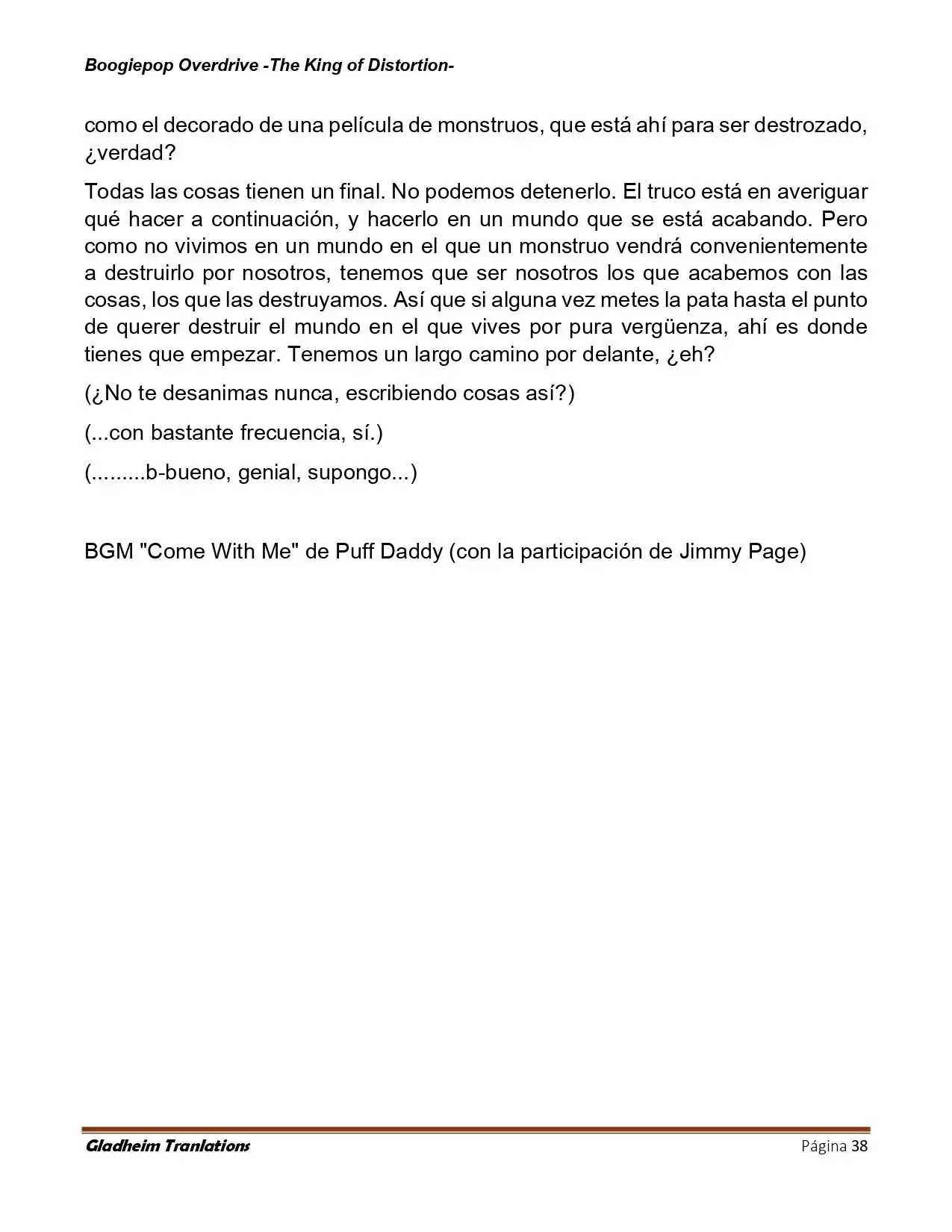 Boogiepop Overdrive -The King of Distortion-

como el decorado de una película de monstruos, que está ahí para ser destrozado, ¿verdad?

Todas las cosas tienen un final. No podemos detenerlo. El truco está en averiguar qué hacer a continuación, y hacerlo en un mundo que se está acabando. Pero como no vivimos en un mundo en el que un monstruo vendrá convenientemente a destruirlo por nosotros, tenemos que ser nosotros los que acabemos con las cosas, los que las destruyamos. Así que si alguna vez metes la pata hasta el punto de querer destruir el mundo en el que vives por pura vergüenza, ahí es donde tienes que empezar. Tenemos un largo camino por delante, ¿eh?

(¿No te desanimas nunca, escribiendo cosas así?)

(...con bastante frecuencia, sí.)

(.........b-bueno, genial, supongo...)

BGM "Come With Me" de Puff Daddy (con la participación de Jimmy Page)

Gladheim Tranlations

Página 38